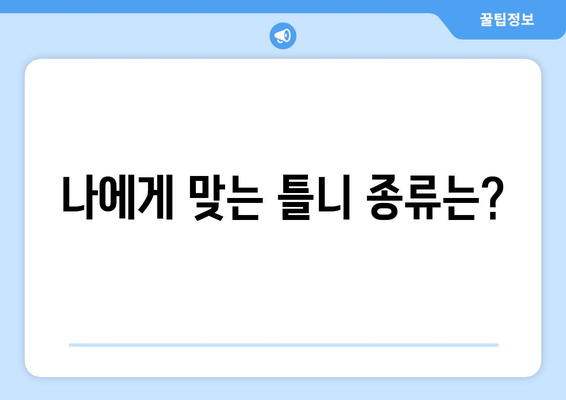 꿀팁정보

나에게 맞는 틀니 종류는?